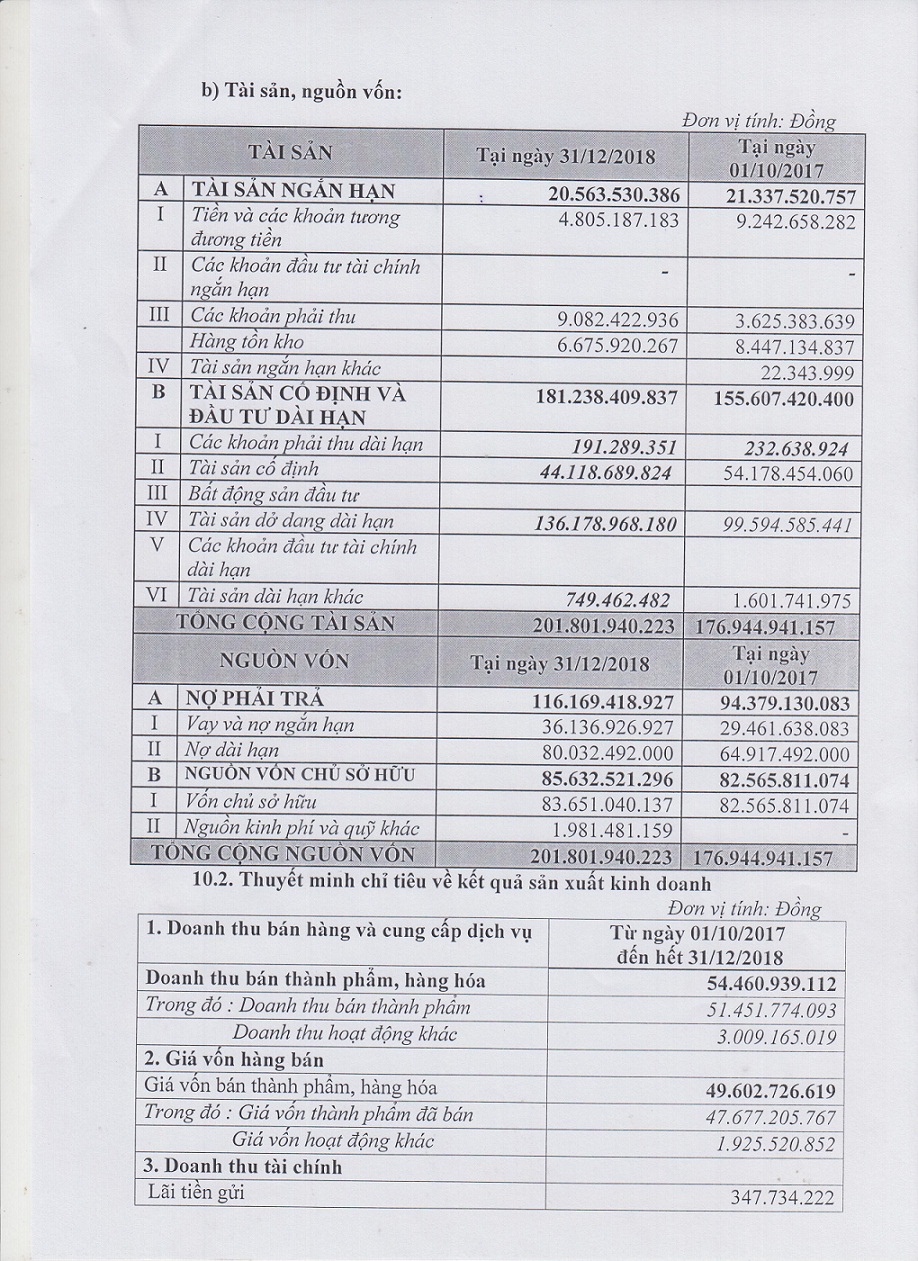 b) Tài sản, nguồn vốn:

Đơn vị tính: Đồng

| | TÀI SẢN | Tại ngày 31/12/2018 | Tại ngày 01/10/2017 |
|---|---|---|---|
| A | TÀI SẢN NGẮN HẠN | 20.563.530.386 | 21.337.520.757 |
| I | Tiền và các khoản tương đương tiền | 4.805.187.183 | 9.242.658.282 |
| II | Các khoản đầu tư tài chính ngắn hạn | - | - |
| III | Các khoản phải thu | 9.082.422.936 | 3.625.383.639 |
| | Hàng tồn kho | 6.675.920.267 | 8.447.134.837 |
| IV | Tài sản ngắn hạn khác | | 22.343.999 |
| B | TÀI SẢN CỐ ĐỊNH VÀ ĐẦU TƯ DÀI HẠN | 181.238.409.837 | 155.607.420.400 |
| I | Các khoản phải thu dài hạn | 191.289.351 | 232.638.924 |
| II | Tài sản cố định | 44.118.689.824 | 54.178.454.060 |
| III | Bất động sản đầu tư | | |
| IV | Tài sản dở dang dài hạn | 136.178.968.180 | 99.594.585.441 |
| V | Các khoản đầu tư tài chính dài hạn | | |
| VI | Tài sản dài hạn khác | 749.462.482 | 1.601.741.975 |
| | TỔNG CỘNG TÀI SẢN | 201.801.940.223 | 176.944.941.157 |
| | NGUỒN VỐN | Tại ngày 31/12/2018 | Tại ngày 01/10/2017 |
| A | NỢ PHẢI TRẢ | 116.169.418.927 | 94.379.130.083 |
| I | Vay và nợ ngắn hạn | 36.136.926.927 | 29.461.638.083 |
| II | Nợ dài hạn | 80.032.492.000 | 64.917.492.000 |
| B | NGUỒN VỐN CHỦ SỞ HỮU | 85.632.521.296 | 82.565.811.074 |
| I | Vốn chủ sở hữu | 83.651.040.137 | 82.565.811.074 |
| II | Nguồn kinh phí và quỹ khác | 1.981.481.159 | - |
| | TỔNG CỘNG NGUỒN VỐN | 201.801.940.223 | 176.944.941.157 |

10.2. Thuyết minh chỉ tiêu về kết quả sản xuất kinh doanh

Đơn vị tính: Đồng

| 1. Doanh thu bán hàng và cung cấp dịch vụ | Từ ngày 01/10/2017 đến hết 31/12/2018 |
|---|---|
| Doanh thu bán thành phẩm, hàng hóa | 54.460.939.112 |
| Trong đó : Doanh thu bán thành phẩm | 51.451.774.093 |
| Doanh thu hoạt động khác | 3.009.165.019 |
| 2. Giá vốn hàng bán | |
| Giá vốn bán thành phẩm, hàng hóa | 49.602.726.619 |
| Trong đó : Giá vốn thành phẩm đã bán | 47.677.205.767 |
| Giá vốn hoạt động khác | 1.925.520.852 |
| 3. Doanh thu tài chính | |
| Lãi tiền gửi | 347.734.222 |